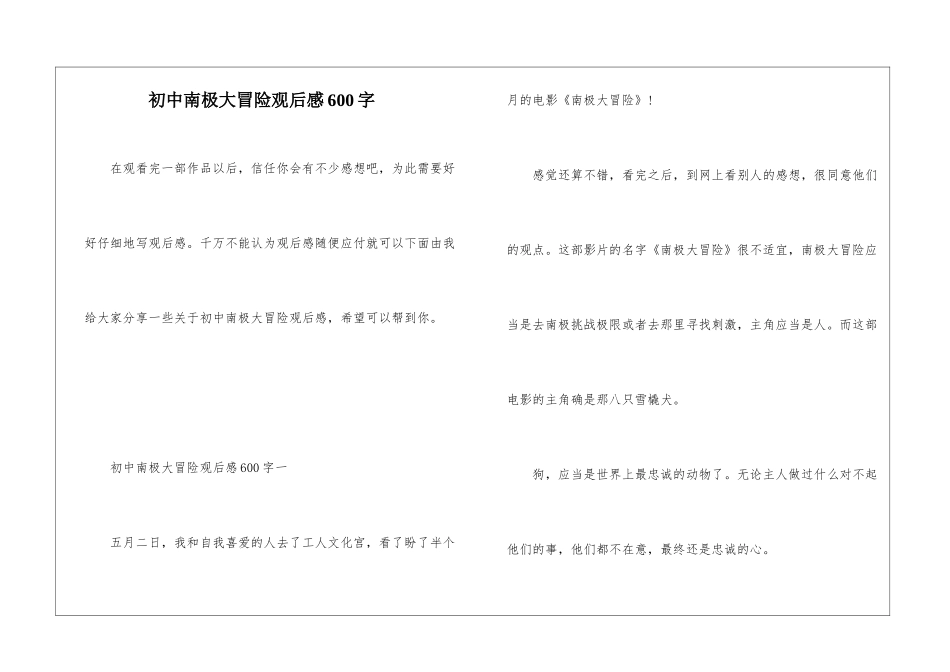 初中南极大冒险观后感600字

在观看完一部作品以后，信任你会有不少感想吧，为此需要好好仔细地写观后感。千万不能认为观后感随便应付就可以下面由我给大家分享一些关于初中南极大冒险观后感，希望可以帮到你。

初中南极大冒险观后感600字一

五月二日，我和自我喜爱的人去了工人文化宫，看了盼了半个月的电影《南极大冒险》！

感觉还算不错，看完之后，到网上看别人的感想，很同意他们的观点。这部影片的名字《南极大冒险》很不适宜，南极大冒险应当是去南极挑战极限或者去那里寻找刺激，主角应当是人。而这部电影的主角确是那八只雪橇犬。

狗，应当是世界上最忠诚的动物了。无论主人做过什么对不起他们的事，他们都不在意，最终还是忠诚的心。